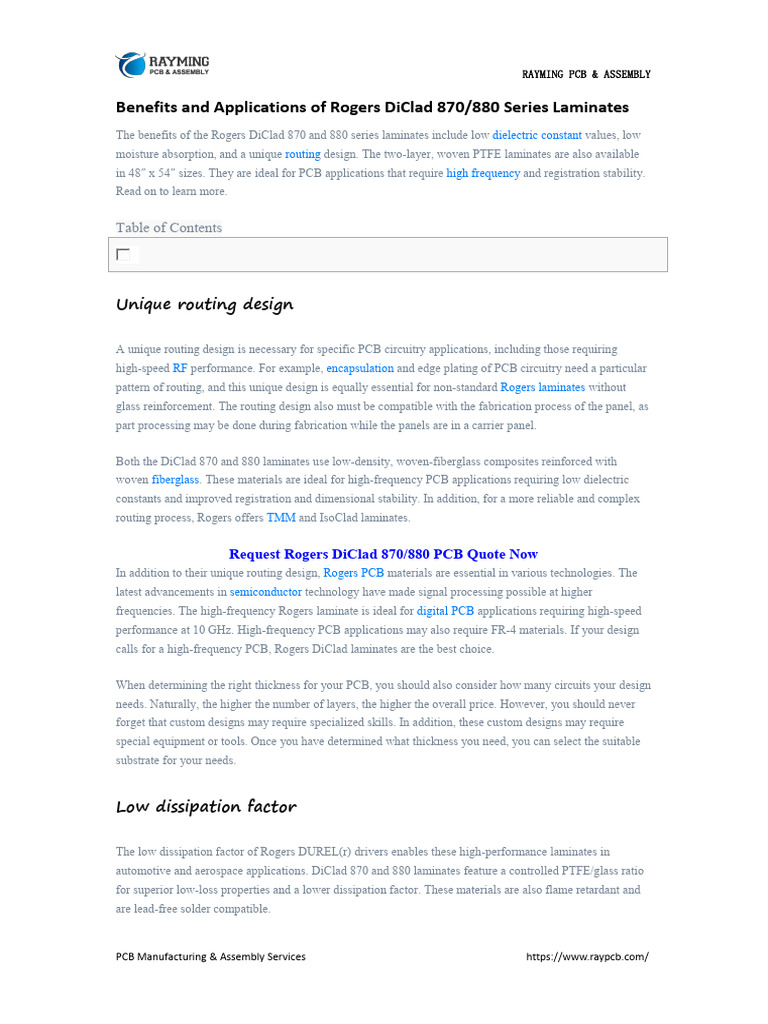 RAYMING
PCB & ASSEMBLY

RAYMING PCB & ASSEMBLY

Benefits and Applications of Rogers DiClad 870/880 Series Laminates

The benefits of the Rogers DiClad 870 and 880 series laminates include low dielectric constant values, low moisture absorption, and a unique routing design. The two-layer, woven PTFE laminates are also available in 48" x 54" sizes. They are ideal for PCB applications that require high frequency and registration stability. Read on to learn more.

Table of Contents

Unique routing design

A unique routing design is necessary for specific PCB circuitry applications, including those requiring high-speed RF performance. For example, encapsulation and edge plating of PCB circuitry need a particular pattern of routing, and this unique design is equally essential for non-standard Rogers laminates without glass reinforcement. The routing design also must be compatible with the fabrication process of the panel, as part processing may be done during fabrication while the panels are in a carrier panel.

Both the DiClad 870 and 880 laminates use low-density, woven-fiberglass composites reinforced with woven fiberglass. These materials are ideal for high-frequency PCB applications requiring low dielectric constants and improved registration and dimensional stability. In addition, for a more reliable and complex routing process, Rogers offers TMM and IsoClad laminates.

Request Rogers DiClad 870/880 PCB Quote Now

In addition to their unique routing design, Rogers PCB materials are essential in various technologies. The latest advancements in semiconductor technology have made signal processing possible at higher frequencies. The high-frequency Rogers laminate is ideal for digital PCB applications requiring high-speed performance at 10 GHz. High-frequency PCB applications may also require FR-4 materials. If your design calls for a high-frequency PCB, Rogers DiClad laminates are the best choice.

When determining the right thickness for your PCB, you should also consider how many circuits your design needs. Naturally, the higher the number of layers, the higher the overall price. However, you should never forget that custom designs may require specialized skills. In addition, these custom designs may require special equipment or tools. Once you have determined what thickness you need, you can select the suitable substrate for your needs.

Low dissipation factor

The low dissipation factor of Rogers DUREL(r) drivers enables these high-performance laminates in automotive and aerospace applications. DiClad 870 and 880 laminates feature a controlled PTFE/glass ratio for superior low-loss properties and a lower dissipation factor. These materials are also flame retardant and are lead-free solder compatible.

PCB Manufacturing & Assembly Services

https://www.raypcb.com/